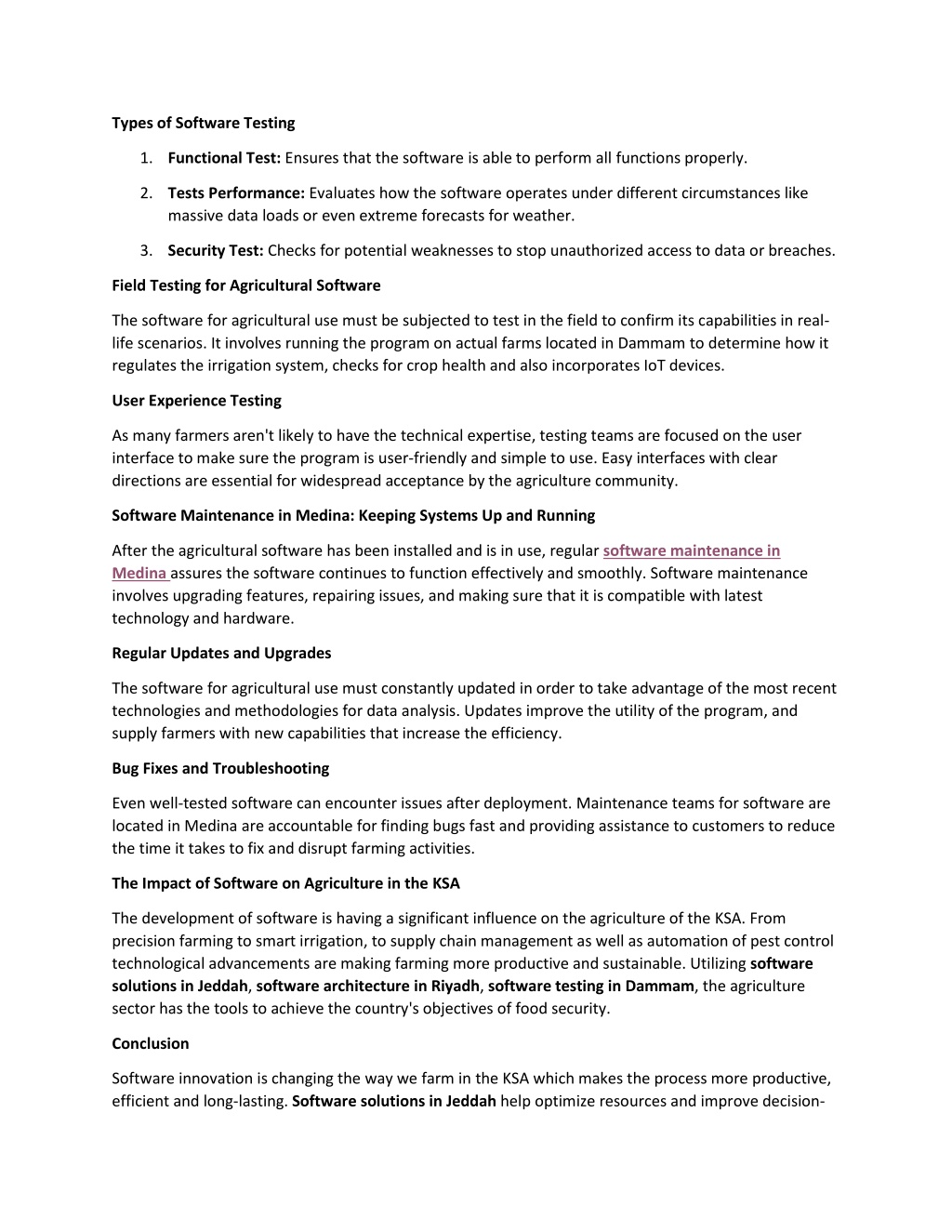 Types of Software Testing

1. Functional Test: Ensures that the software is able to perform all functions properly.

2. Tests Performance: Evaluates how the software operates under different circumstances like massive data loads or even extreme forecasts for weather.

3. Security Test: Checks for potential weaknesses to stop unauthorized access to data or breaches.

Field Testing for Agricultural Software

The software for agricultural use must be subjected to test in the field to confirm its capabilities in real-life scenarios. It involves running the program on actual farms located in Dammam to determine how it regulates the irrigation system, checks for crop health and also incorporates IoT devices.

User Experience Testing

As many farmers aren't likely to have the technical expertise, testing teams are focused on the user interface to make sure the program is user-friendly and simple to use. Easy interfaces with clear directions are essential for widespread acceptance by the agriculture community.

Software Maintenance in Medina: Keeping Systems Up and Running

After the agricultural software has been installed and is in use, regular software maintenance in Medina assures the software continues to function effectively and smoothly. Software maintenance involves upgrading features, repairing issues, and making sure that it is compatible with latest technology and hardware.

Regular Updates and Upgrades

The software for agricultural use must constantly updated in order to take advantage of the most recent technologies and methodologies for data analysis. Updates improve the utility of the program, and supply farmers with new capabilities that increase the efficiency.

Bug Fixes and Troubleshooting

Even well-tested software can encounter issues after deployment. Maintenance teams for software are located in Medina are accountable for finding bugs fast and providing assistance to customers to reduce the time it takes to fix and disrupt farming activities.

The Impact of Software on Agriculture in the KSA

The development of software is having a significant influence on the agriculture of the KSA. From precision farming to smart irrigation, to supply chain management as well as automation of pest control technological advancements are making farming more productive and sustainable. Utilizing software solutions in Jeddah, software architecture in Riyadh, software testing in Dammam, the agriculture sector has the tools to achieve the country's objectives of food security.

Conclusion

Software innovation is changing the way we farm in the KSA which makes the process more productive, efficient and long-lasting. Software solutions in Jeddah help optimize resources and improve decision-